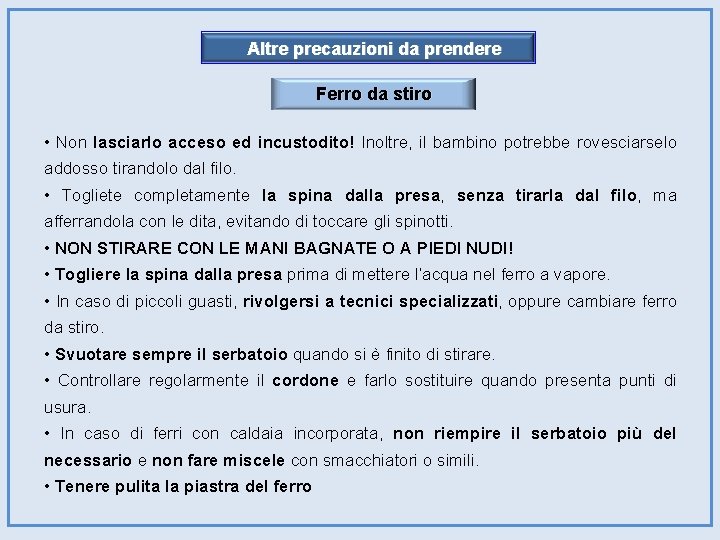 Altre precauzioni da prendere

Ferro da stiro

• Non lasciarlo acceso ed incustodito! Inoltre, il bambino potrebbe rovesciarselo addosso tirandolo dal filo.
• Togliete completamente la spina dalla presa, senza tirarla dal filo, ma afferrandola con le dita, evitando di toccare gli spinotti.
• NON STIRARE CON LE MANI BAGNATE O A PIEDI NUDI!
• Togliere la spina dalla presa prima di mettere l'acqua nel ferro a vapore.
• In caso di piccoli guasti, rivolgersi a tecnici specializzati, oppure cambiare ferro da stiro.
• Svuotare sempre il serbatoio quando si è finito di stirare.
• Controllare regolarmente il cordone e farlo sostituire quando presenta punti di usura.
• In caso di ferri con caldaia incorporata, non riempire il serbatoio più del necessario e non fare miscele con smacchiatori o simili.
• Tenere pulita la piastra del ferro